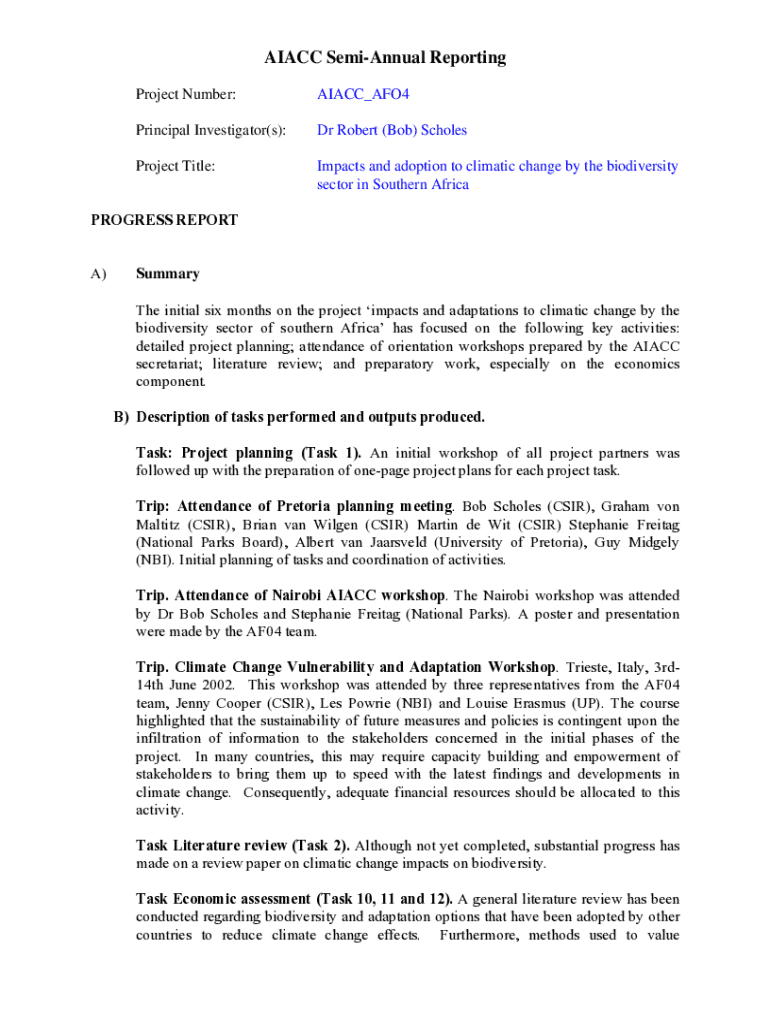 AIACC Semi-Annual Reporting

Project Number: AIACC_AFO4

Principal Investigator(s): Dr Robert (Bob) Scholes

Project Title: Impacts and adoption to climatic change by the biodiversity sector in Southern Africa

PROGRESS REPORT

A) Summary

The initial six months on the project ‘impacts and adaptations to climatic change by the biodiversity sector of southern Africa’ has focused on the following key activities: detailed project planning; attendance of orientation workshops prepared by the AIACC secretariat; literature review; and preparatory work, especially on the economics component.

B) Description of tasks performed and outputs produced.

Task: Project planning (Task 1). An initial workshop of all project partners was followed up with the preparation of one-page project plans for each project task.

Trip: Attendance of Pretoria planning meeting. Bob Scholes (CSIR), Graham von Maltitz (CSIR), Brian van Wilgen (CSIR) Martin de Wit (CSIR) Stephanie Freitag (National Parks Board), Albert van Jaarsveld (University of Pretoria), Guy Midgely (NBI). Initial planning of tasks and coordination of activities.

Trip. Attendance of Nairobi AIACC workshop. The Nairobi workshop was attended by Dr Bob Scholes and Stephanie Freitag (National Parks). A poster and presentation were made by the AF04 team.

Trip. Climate Change Vulnerability and Adaptation Workshop. Trieste, Italy, 3rd-14th June 2002. This workshop was attended by three representatives from the AF04 team, Jenny Cooper (CSIR), Les Powrie (NBI) and Louise Erasmus (UP). The course highlighted that the sustainability of future measures and policies is contingent upon the infiltration of information to the stakeholders concerned in the initial phases of the project. In many countries, this may require capacity building and empowerment of stakeholders to bring them up to speed with the latest findings and developments in climate change. Consequently, adequate financial resources should be allocated to this activity.

Task Literature review (Task 2). Although not yet completed, substantial progress has made on a review paper on climatic change impacts on biodiversity.

Task Economic assessment (Task 10, 11 and 12). A general literature review has been conducted regarding biodiversity and adaptation options that have been adopted by other countries to reduce climate change effects. Furthermore, methods used to value